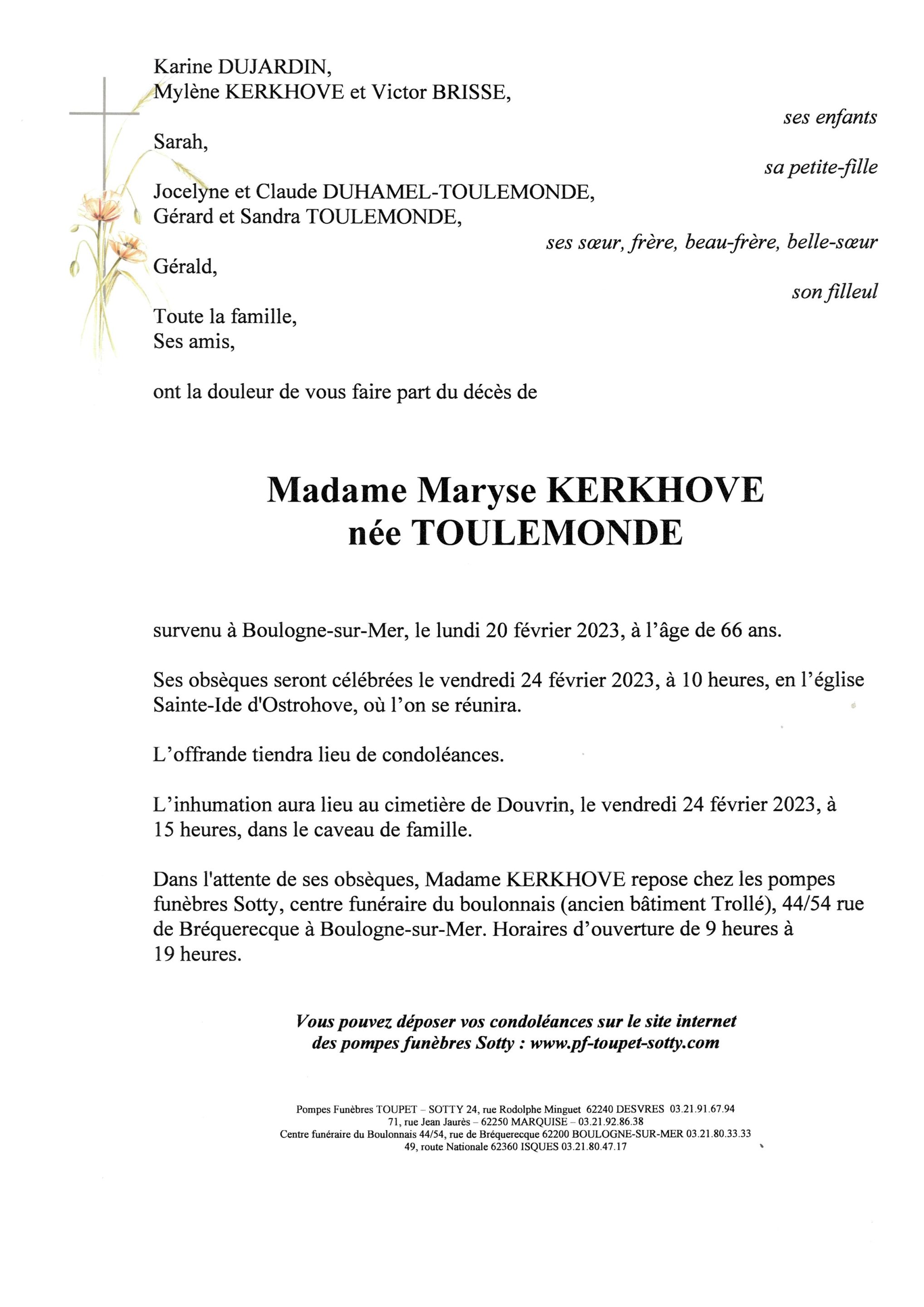 Karine DUJARDIN,
Mylène KERKHOVE et Victor BRISSE,

ses enfants

Sarah,

sa petite-fille

Jocelyne et Claude DUHAMEL-TOULEMONDE,
Gérard et Sandra TOULEMONDE,

ses sœur, frère, beau-frère, belle-sœur

Gérald,

son filleul

Toute la famille,
Ses amis,

ont la douleur de vous faire part du décès de

Madame Maryse KERKHOVE
née TOULEMONDE

survenu à Boulogne-sur-Mer, le lundi 20 février 2023, à l'âge de 66 ans.

Ses obsèques seront célébrées le vendredi 24 février 2023, à 10 heures, en l'église Sainte-Ide d'Ostrohove, où l'on se réunira.

L'offrande tiendra lieu de condoléances.

L'inhumation aura lieu au cimetière de Douvrin, le vendredi 24 février 2023, à 15 heures, dans le caveau de famille.

Dans l'attente de ses obsèques, Madame KERKHOVE repose chez les pompes funèbres Sotty, centre funéraire du boulonnais (ancien bâtiment Trollé), 44/54 rue de Bréquerecque à Boulogne-sur-Mer. Horaires d'ouverture de 9 heures à 19 heures.

Vous pouvez déposer vos condoléances sur le site internet des pompes funèbres Sotty : www.pf-toupet-sotty.com

Pompes Funèbres TOUPET – SOTTY 24, rue Rodolphe Minguet 62240 DESVRES 03.21.91.67.94
71, rue Jean Jaurès – 62250 MARQUISE – 03.21.92.86.38
Centre funéraire du Boulonnais 44/54, rue de Bréquerecque 62200 BOULOGNE-SUR-MER 03.21.80.33.33
49, route Nationale 62360 ISQUES 03.21.80.47.17